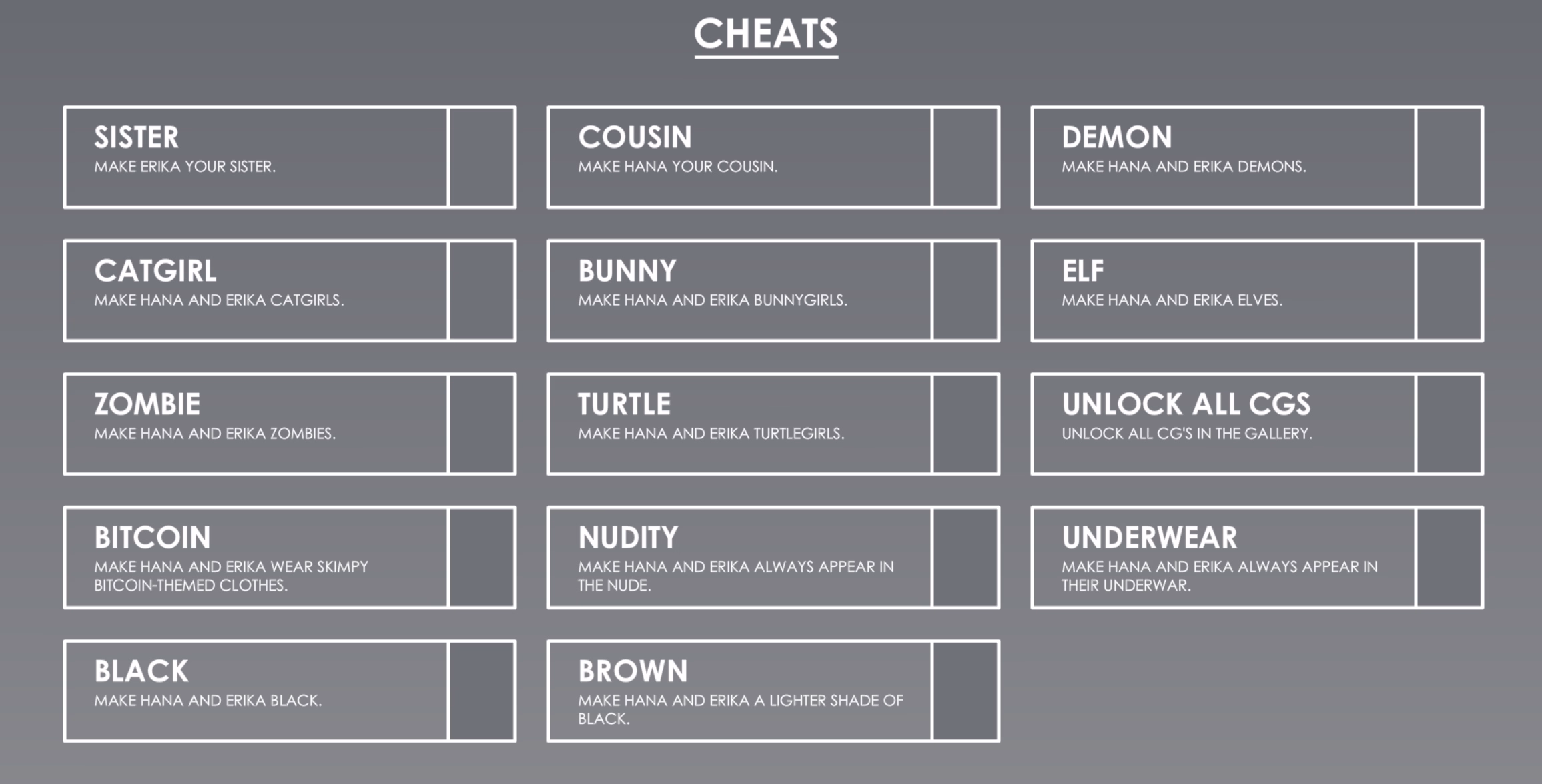 CHEATS

SISTER
MAKE ERIKA YOUR SISTER.

COUSIN
MAKE HANA YOUR COUSIN.

DEMON
MAKE HANA AND ERIKA DEMONS.

CATGIRL
MAKE HANA AND ERIKA CATGIRLS.

BUNNY
MAKE HANA AND ERIKA BUNNYGIRLS.

ELF
MAKE HANA AND ERIKA ELVES.

ZOMBIE
MAKE HANA AND ERIKA ZOMBIES.

TURTLE
MAKE HANA AND ERIKA TURTLEGIRLS.

UNLOCK ALL CGS
UNLOCK ALL CG'S IN THE GALLERY.

BITCOIN
MAKE HANA AND ERIKA WEAR SKIMPY BITCOIN-THEMED CLOTHES.

NUDITY
MAKE HANA AND ERIKA ALWAYS APPEAR IN THE NUDE.

UNDERWEAR
MAKE HANA AND ERIKA ALWAYS APPEAR IN THEIR UNDERWAR.

BLACK
MAKE HANA AND ERIKA BLACK.

BROWN
MAKE HANA AND ERIKA A LIGHTER SHADE OF BLACK.